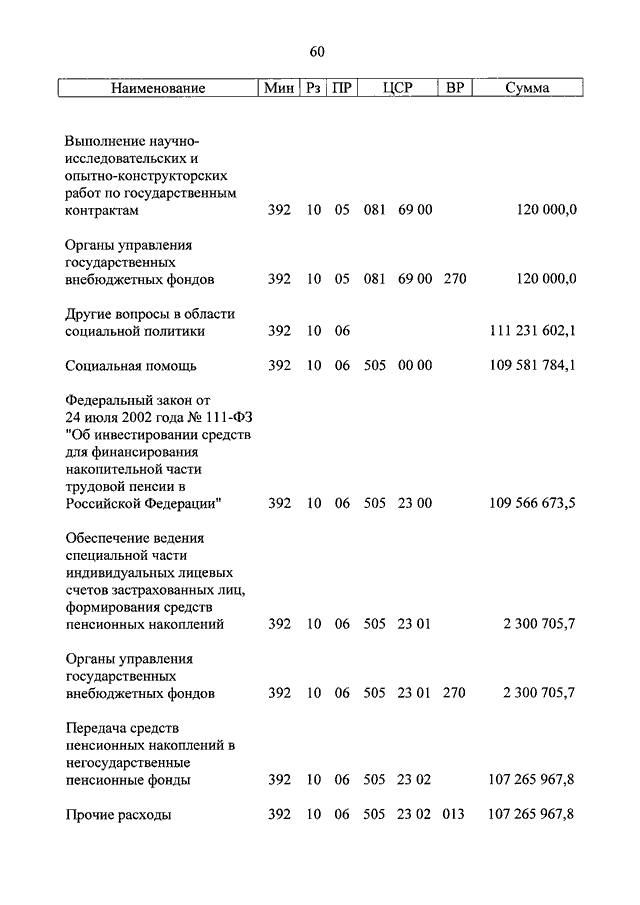 60

| Наименование | Мин | Рз | ПР | ЦСР | ВР | Сумма |
|---|---|---|---|---|---|---|
| Выполнение научно-исследовательских и опытно-конструкторских работ по государственным контрактам | 392 | 10 | 05 | 081 69 00 | | 120 000,0 |
| Органы управления государственных внебюджетных фондов | 392 | 10 | 05 | 081 69 00 | 270 | 120 000,0 |
| Другие вопросы в области социальной политики | 392 | 10 | 06 | | | 111 231 602,1 |
| Социальная помощь | 392 | 10 | 06 | 505 00 00 | | 109 581 784,1 |
| Федеральный закон от 24 июля 2002 года № 111-ФЗ "Об инвестировании средств для финансирования накопительной части трудовой пенсии в Российской Федерации" | 392 | 10 | 06 | 505 23 00 | | 109 566 673,5 |
| Обеспечение ведения специальной части индивидуальных лицевых счетов застрахованных лиц, формирования средств пенсионных накоплений | 392 | 10 | 06 | 505 23 01 | | 2 300 705,7 |
| Органы управления государственных внебюджетных фондов | 392 | 10 | 06 | 505 23 01 | 270 | 2 300 705,7 |
| Передача средств пенсионных накоплений в негосударственные пенсионные фонды | 392 | 10 | 06 | 505 23 02 | | 107 265 967,8 |
| Прочие расходы | 392 | 10 | 06 | 505 23 02 | 013 | 107 265 967,8 |